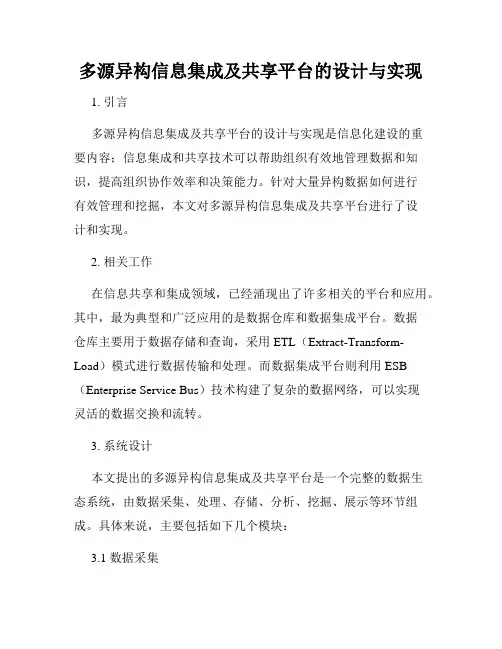 多源异构信息集成及共享平台的设计与实现

1. 引言

多源异构信息集成及共享平台的设计与实现是信息化建设的重要内容；信息集成和共享技术可以帮助组织有效地管理数据和知识，提高组织协作效率和决策能力。针对大量异构数据如何进行有效管理和挖掘，本文对多源异构信息集成及共享平台进行了设计和实现。

2. 相关工作

在信息共享和集成领域，已经涌现出了许多相关的平台和应用。其中，最为典型和广泛应用的是数据仓库和数据集成平台。数据仓库主要用于数据存储和查询，采用 ETL（Extract-Transform-Load）模式进行数据传输和处理。而数据集成平台则利用 ESB（Enterprise Service Bus）技术构建了复杂的数据网络，可以实现灵活的数据交换和流转。

3. 系统设计

本文提出的多源异构信息集成及共享平台是一个完整的数据生态系统，由数据采集、处理、存储、分析、挖掘、展示等环节组成。具体来说，主要包括如下几个模块：

3.1 数据采集